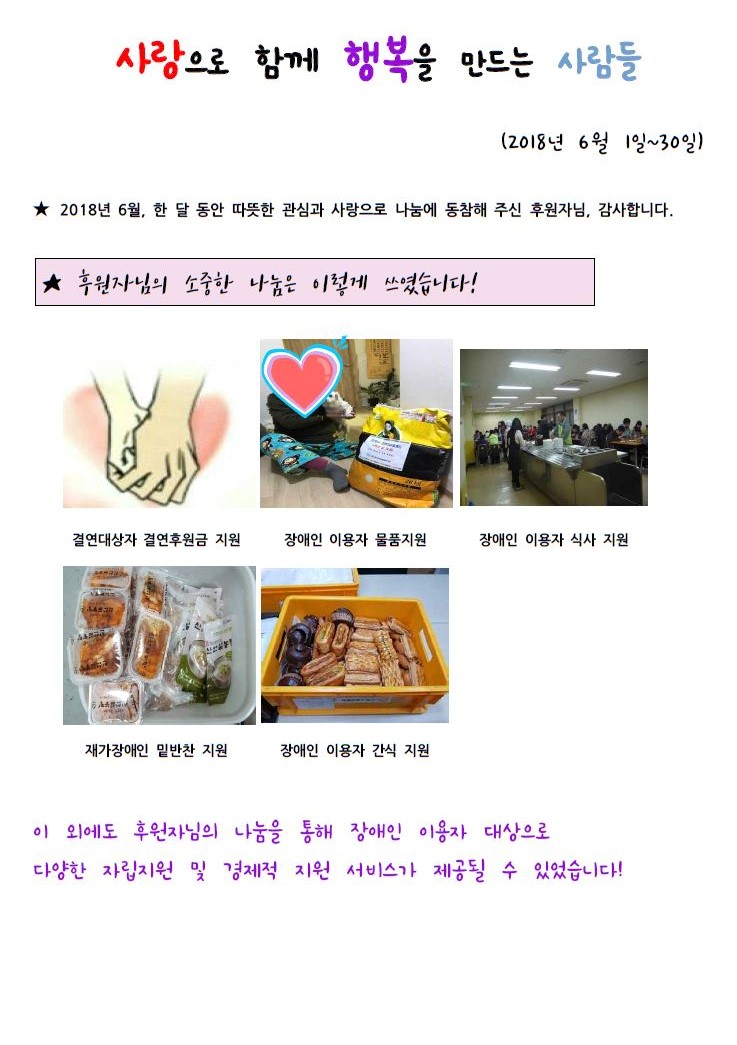 사랑으로 함께 행복을 만드는 사람들

(2018년 6월 1일~30일)

★ 2018년 6월, 한 달 동안 따뜻한 관심과 사랑으로 나눔에 동참해 주신 후원자님, 감사합니다.

★ 후원자님의 소중한 나눔은 이렇게 쓰였습니다!

결연대상자 결연후원금 지원

장애인 이용자 물품지원

장애인 이용자 식사 지원

재가장애인 밑반찬 지원

장애인 이용자 간식 지원

이 외에도 후원자님의 나눔을 통해 장애인 이용자 대상으로 다양한 자립지원 및 경제적 지원 서비스가 제공될 수 있었습니다!